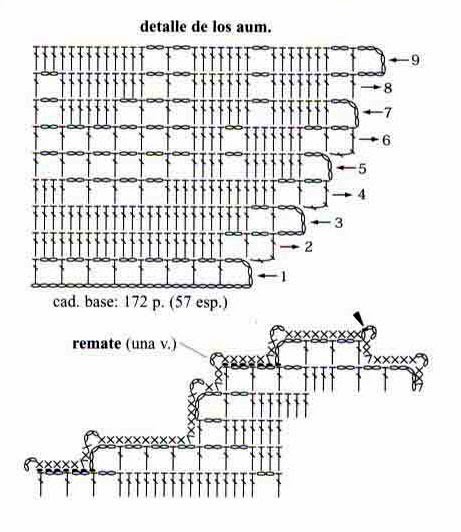 detalle de los aum.

9
8
7
6
5
4
3
2
1

cad. base: 172 p. (57 esp.)

remate (una v.)